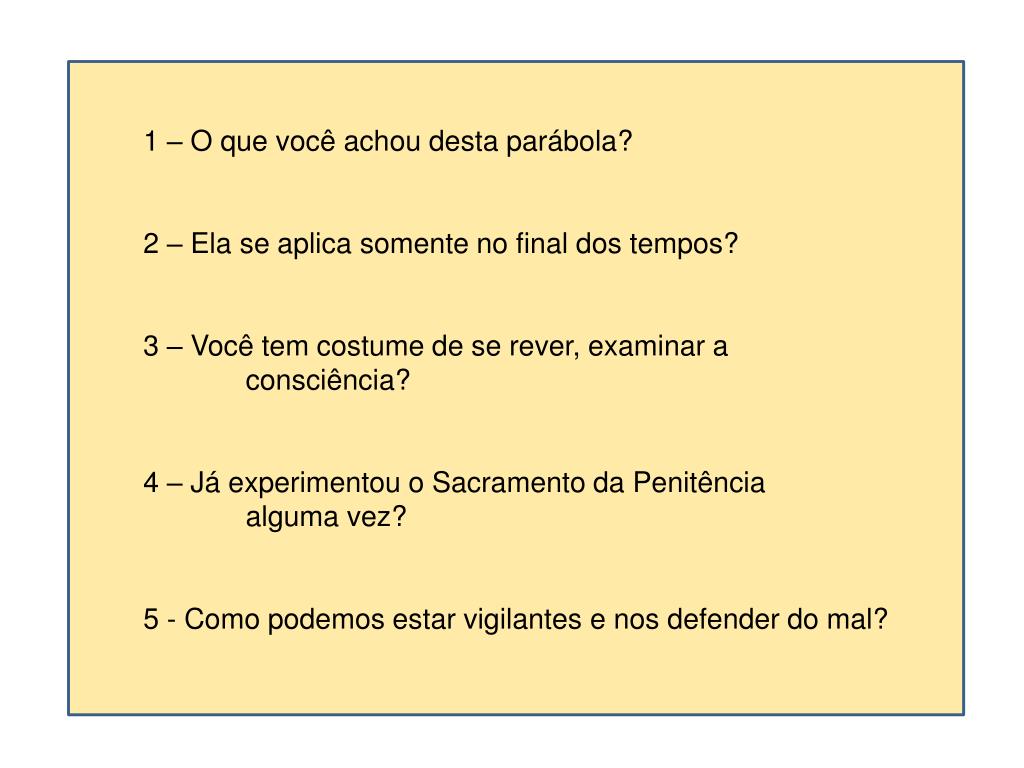 1 – O que você achou desta parábola?

2 – Ela se aplica somente no final dos tempos?

3 – Você tem costume de se rever, examinar a consciência?

4 – Já experimentou o Sacramento da Penitência alguma vez?

5 - Como podemos estar vigilantes e nos defender do mal?